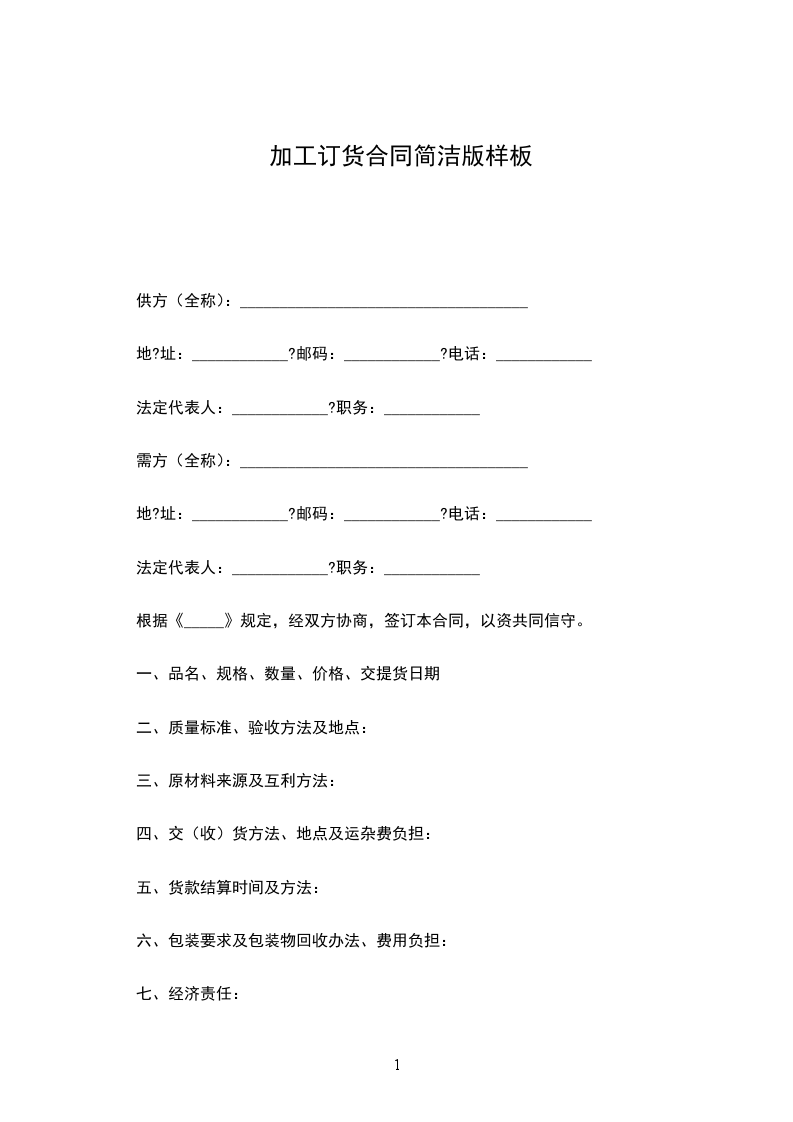 加工订货合同简洁版样板

供方（全称）：____________________________________

地?址：____________?邮码：____________?电话：____________

法定代表人：____________?职务：____________

需方（全称）：____________________________________

地?址：____________?邮码：____________?电话：____________

法定代表人：____________?职务：____________

根据《_____》规定，经双方协商，签订本合同，以资共同信守。

一、品名、规格、数量、价格、交提货日期

二、质量标准、验收方法及地点：

三、原材料来源及互利方法：

四、交（收）货方法、地点及运杂费负担：

五、货款结算时间及方法：

六、包装要求及包装物回收办法、费用负担：

七、经济责任：

1